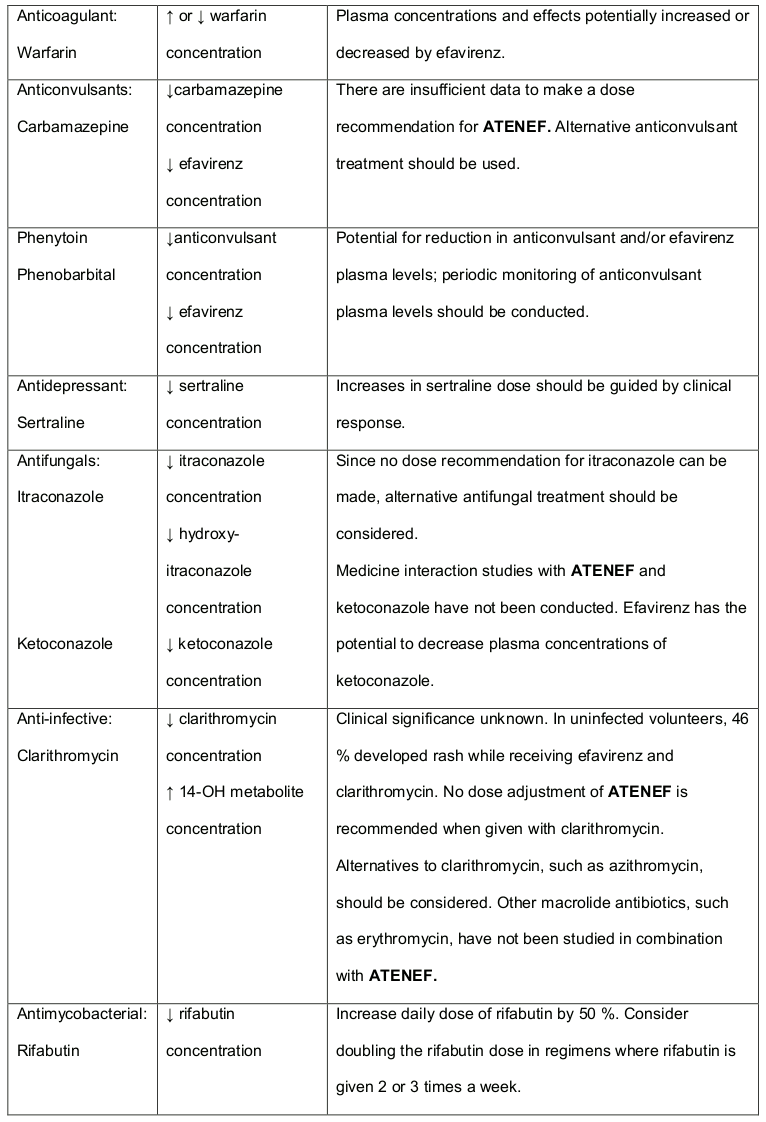 | | | |
|---|---|---|
| Anticoagulant: Warfarin | ↑ or ↓ warfarin concentration | Plasma concentrations and effects potentially increased or decreased by efavirenz. |
| Anticonvulsants: Carbamazepine | ↓carbamazepine concentration ↓ efavirenz concentration | There are insufficient data to make a dose recommendation for **ATENEF**. Alternative anticonvulsant treatment should be used. |
| Phenytoin Phenobarbital | ↓anticonvulsant concentration ↓ efavirenz concentration | Potential for reduction in anticonvulsant and/or efavirenz plasma levels; periodic monitoring of anticonvulsant plasma levels should be conducted. |
| Antidepressant: Sertraline | ↓ sertraline concentration | Increases in sertraline dose should be guided by clinical response. |
| Antifungals: Itraconazole Ketoconazole | ↓ itraconazole concentration ↓ hydroxy-itraconazole concentration ↓ ketoconazole concentration | Since no dose recommendation for itraconazole can be made, alternative antifungal treatment should be considered. Medicine interaction studies with **ATENEF** and ketoconazole have not been conducted. Efavirenz has the potential to decrease plasma concentrations of ketoconazole. |
| Anti-infective: Clarithromycin | ↓ clarithromycin concentration ↑ 14-OH metabolite concentration | Clinical significance unknown. In uninfected volunteers, 46 % developed rash while receiving efavirenz and clarithromycin. No dose adjustment of **ATENEF** is recommended when given with clarithromycin. Alternatives to clarithromycin, such as azithromycin, should be considered. Other macrolide antibiotics, such as erythromycin, have not been studied in combination with **ATENEF.** |
| Antimycobacterial: Rifabutin | ↓ rifabutin concentration | Increase daily dose of rifabutin by 50 %. Consider doubling the rifabutin dose in regimens where rifabutin is given 2 or 3 times a week. |